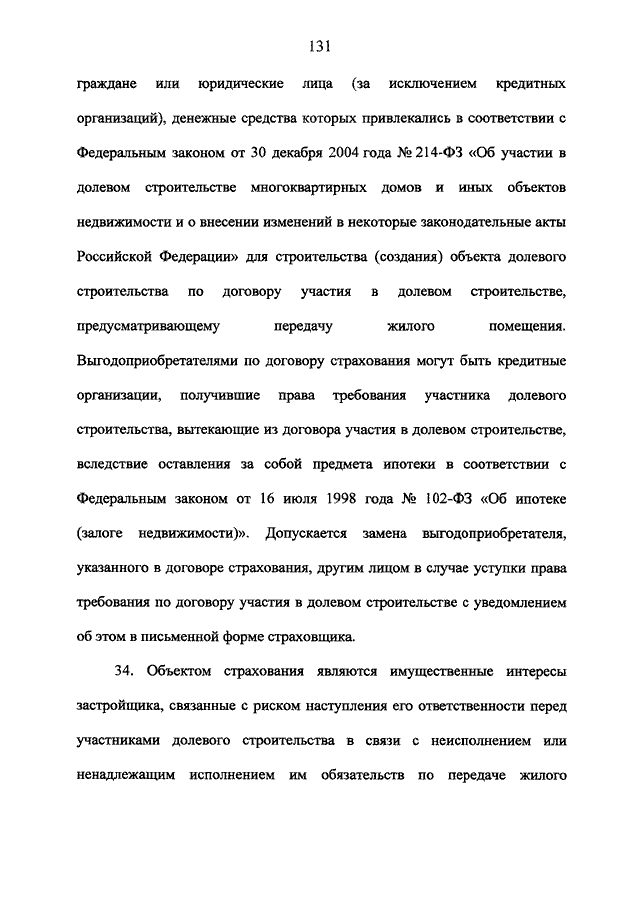 131

граждане или юридические лица (за исключением кредитных организаций), денежные средства которых привлекались в соответствии с Федеральным законом от 30 декабря 2004 года № 214-ФЗ «Об участии в долевом строительстве многоквартирных домов и иных объектов недвижимости и о внесении изменений в некоторые законодательные акты Российской Федерации» для строительства (создания) объекта долевого строительства по договору участия в долевом строительстве, предусматривающему передачу жилого помещения. Выгодоприобретателями по договору страхования могут быть кредитные организации, получившие права требования участника долевого строительства, вытекающие из договора участия в долевом строительстве, вследствие оставления за собой предмета ипотеки в соответствии с Федеральным законом от 16 июля 1998 года № 102-ФЗ «Об ипотеке (залоге недвижимости)». Допускается замена выгодоприобретателя, указанного в договоре страхования, другим лицом в случае уступки права требования по договору участия в долевом строительстве с уведомлением об этом в письменной форме страховщика.

34. Объектом страхования являются имущественные интересы застройщика, связанные с риском наступления его ответственности перед участниками долевого строительства в связи с неисполнением или ненадлежащим исполнением им обязательств по передаче жилого